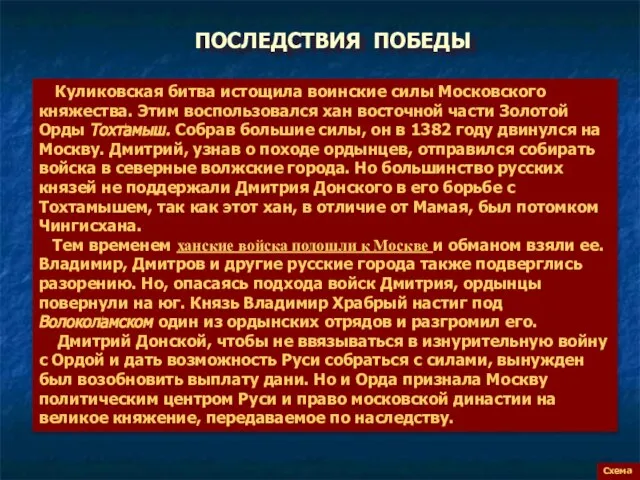 ПОСЛЕДСТВИЯ ПОБЕДЫ

Куликовская битва истощила воинские силы Московского княжества. Этим воспользовался хан восточной части Золотой Орды Тохтамыш. Собрав большие силы, он в 1382 году двинулся на Москву. Дмитрий, узнав о походе ордынцев, отправился собирать войска в северные волжские города. Но большинство русских князей не поддержали Дмитрия Донского в его борьбе с Тохтамышем, так как этот хан, в отличие от Мамая, был потомком Чингисхана.

Тем временем ханские войска подошли к Москве и обманом взяли ее. Владимир, Дмитров и другие русские города также подверглись разорению. Но, опасаясь подхода войск Дмитрия, ордынцы повернули на юг. Князь Владимир Храбрый настиг под Волоколамском один из ордынских отрядов и разгромил его.

Дмитрий Донской, чтобы не ввязываться в изнурительную войну с Ордой и дать возможность Руси собраться с силами, вынужден был возобновить выплату дани. Но и Орда признала Москву политическим центром Руси и право московской династии на великое княжение, передаваемое по наследству.

Схема